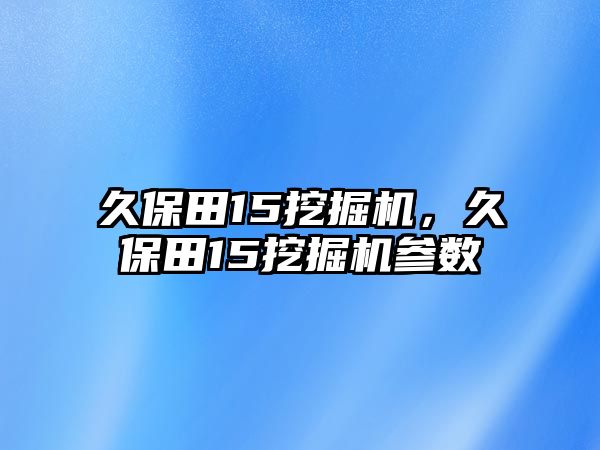 久保田15挖掘机，久保田15挖掘机参数